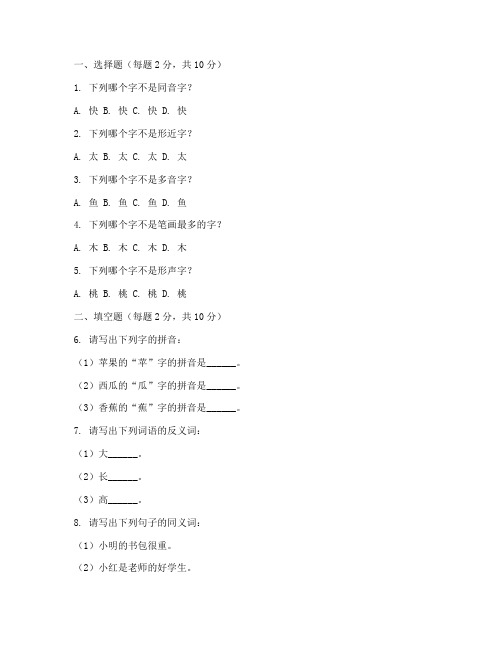 一、选择题（每题 2 分，共 10 分）

1. 下列哪个字不是同音字？

A. 快 B. 快 C. 快 D. 快

2. 下列哪个字不是形近字？

A. 太 B. 太 C. 太 D. 太

3. 下列哪个字不是多音字？

A. 鱼 B. 鱼 C. 鱼 D. 鱼

4. 下列哪个字不是笔画最多的字？

A. 木 B. 木 C. 木 D. 木

5. 下列哪个字不是形声字？

A. 桃 B. 桃 C. 桃 D. 桃

二、填空题（每题 2 分，共 10 分）

6. 请写出下列字的拼音：

（1）苹果的“苹”字的拼音是______。

（2）西瓜的“瓜”字的拼音是______。

（3）香蕉的“蕉”字的拼音是______。

7. 请写出下列词语的反义词：

（1）大______。

（2）长______。

（3）高______。

8. 请写出下列句子的同义词：

（1）小明的书包很重。

（2）小红是老师的好学生。